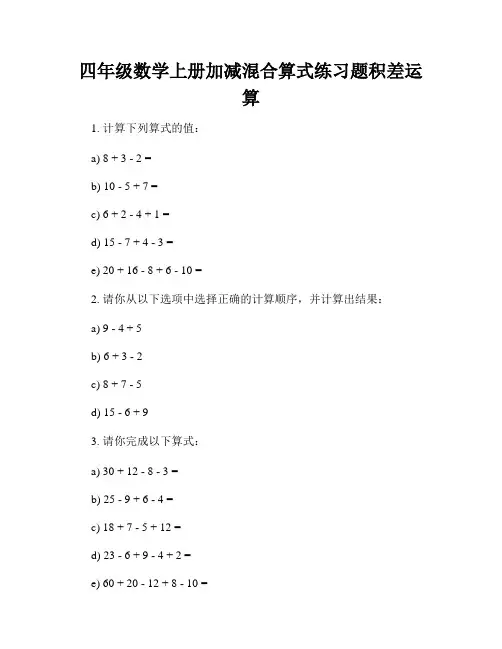 四年级数学上册加减混合算式练习题积差运算

1. 计算下列算式的值：

a) $8 + 3 - 2 =$

b) $10 - 5 + 7 =$

c) $6 + 2 - 4 + 1 =$

d) $15 - 7 + 4 - 3 =$

e) $20 + 16 - 8 + 6 - 10 =$

2. 请你从以下选项中选择正确的计算顺序，并计算出结果：

a) $9 - 4 + 5$

b) $6 + 3 - 2$

c) $8 + 7 - 5$

d) $15 - 6 + 9$

3. 请你完成以下算式：

a) $30 + 12 - 8 - 3 =$

b) $25 - 9 + 6 - 4 =$

c) $18 + 7 - 5 + 12 =$

d) $23 - 6 + 9 - 4 + 2 =$

e) $60 + 20 - 12 + 8 - 10 =$